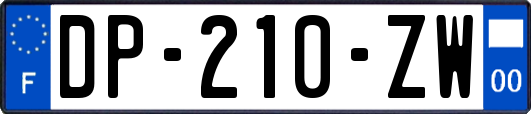 F
DP-210-ZW
00